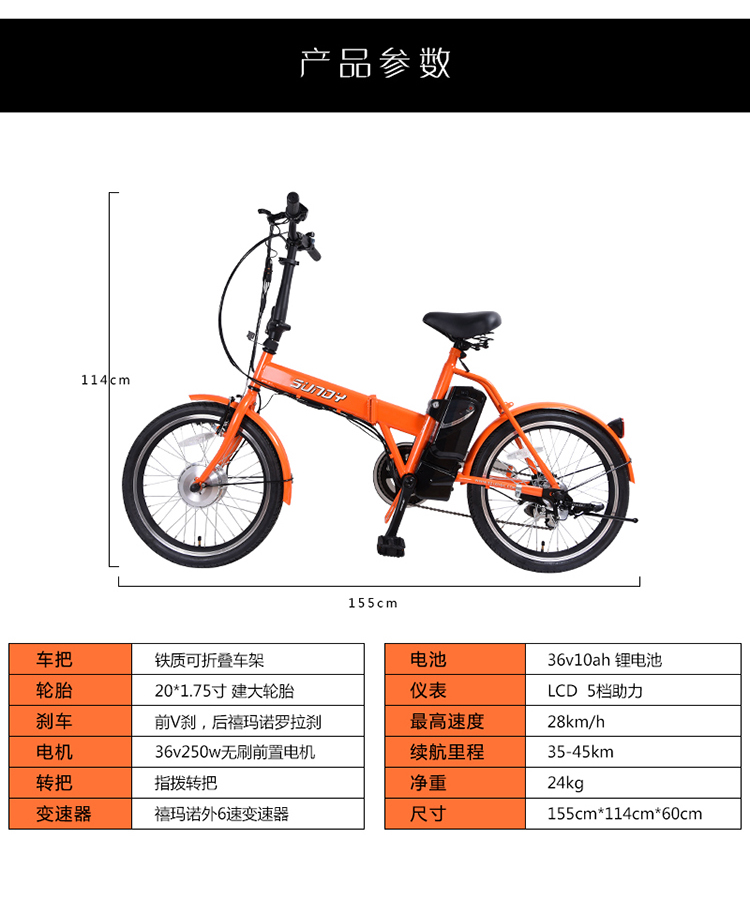 产品参数

114cm

SUNDY

155cm

| 车把 | 铁质可折叠车架 |
|---|---|
| 轮胎 | 20*1.75寸 建大轮胎 |
| 刹车 | 前V刹，后禧玛诺罗拉刹 |
| 电机 | 36v250w无刷前置电机 |
| 转把 | 指拨转把 |
| 变速器 | 禧玛诺外6速变速器 |

| 电池 | 36v10ah 锂电池 |
|---|---|
| 仪表 | LCD 5档助力 |
| 最高速度 | 28km/h |
| 续航里程 | 35-45km |
| 净重 | 24kg |
| 尺寸 | 155cm*114cm*60cm |